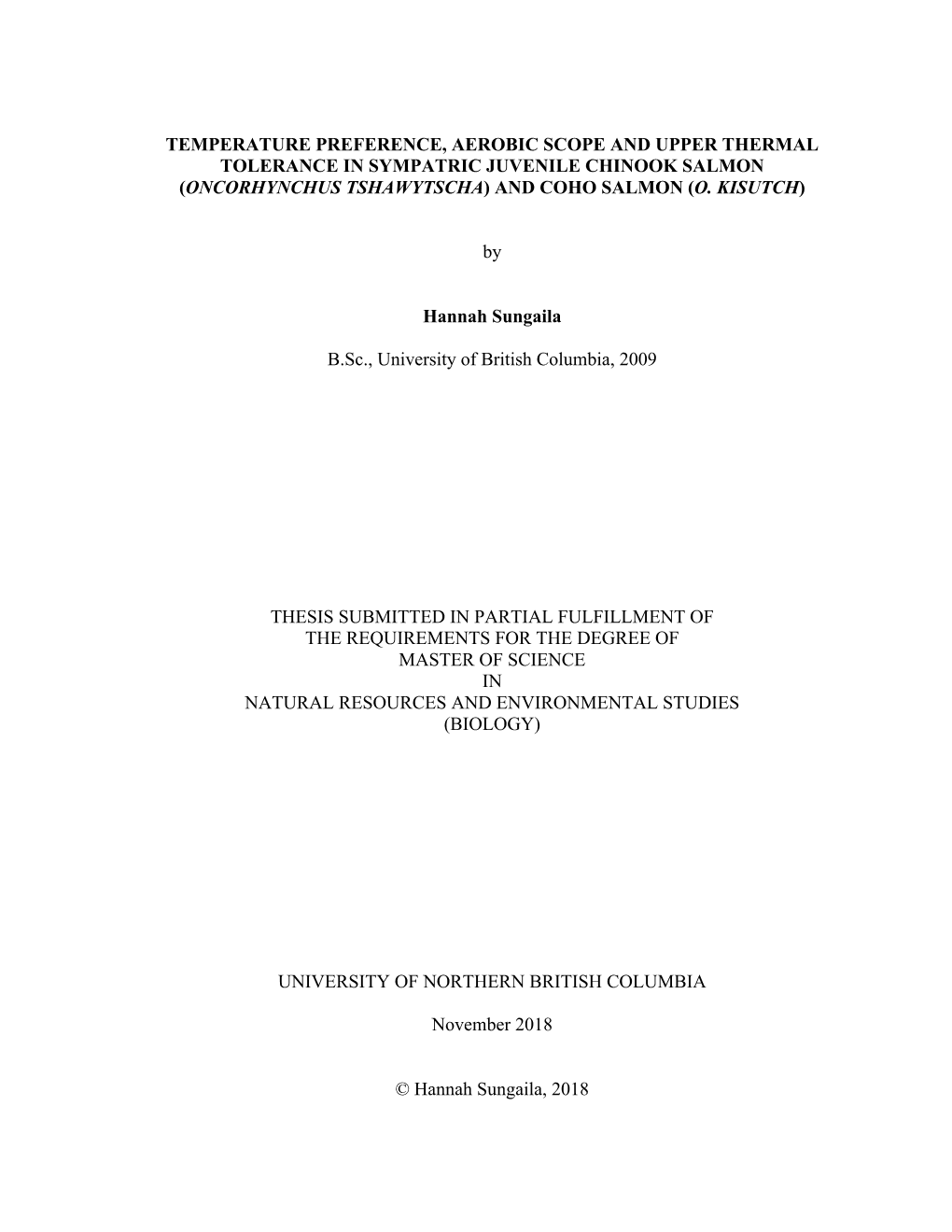 TEMPERATURE PREFERENCE, AEROBIC SCOPE AND UPPER THERMAL TOLERANCE IN SYMPATRIC JUVENILE CHINOOK SALMON (ONCORHYNCHUS TSHAWYTSCHA) AND COHO SALMON (O. KISUTCH)

by

Hannah Sungaila

B.Sc., University of British Columbia, 2009

THESIS SUBMITTED IN PARTIAL FULFILLMENT OF THE REQUIREMENTS FOR THE DEGREE OF MASTER OF SCIENCE IN NATURAL RESOURCES AND ENVIRONMENTAL STUDIES (BIOLOGY)

UNIVERSITY OF NORTHERN BRITISH COLUMBIA

November 2018

© Hannah Sungaila, 2018